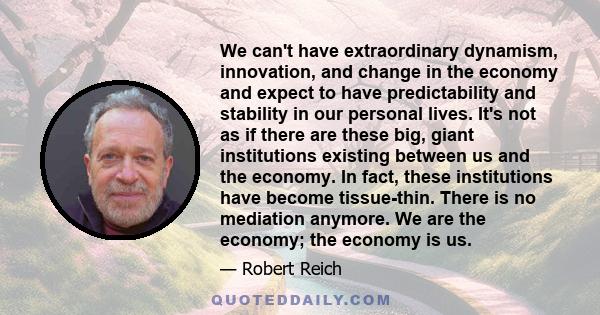 We can't have extraordinary dynamism, innovation, and change in the economy and expect to have predictability and stability in our personal lives. It's not as if there are these big, giant institutions existing between us and the economy. In fact, these institutions have become tissue-thin. There is no mediation anymore. We are the economy; the economy is us.

— Robert Reich

QUOTEDDAILY.COM